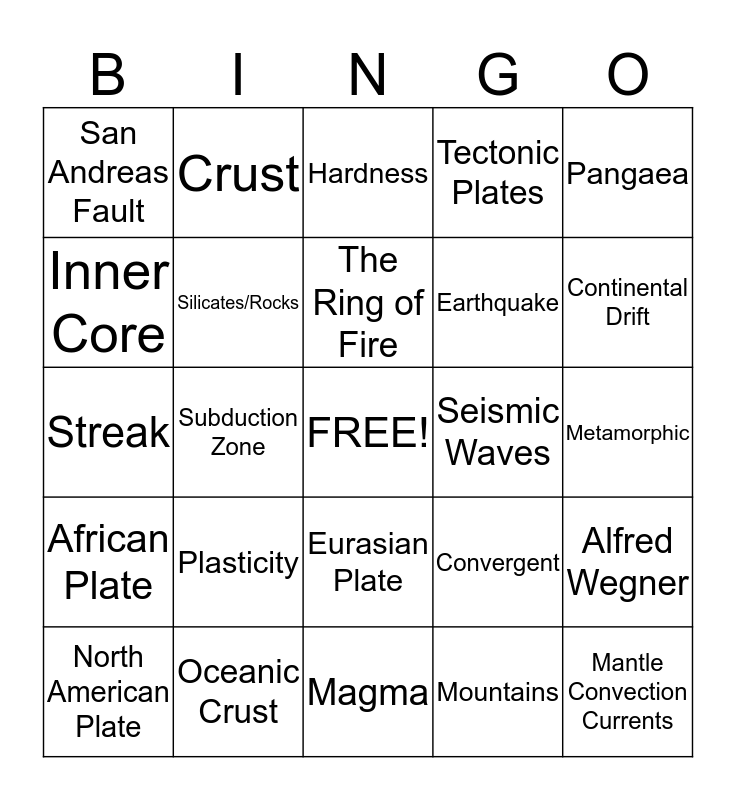 | B | I | N | G | O |
|---|---|---|---|---|
| San Andreas Fault | Crust | Hardness | Tectonic Plates | Pangaea |
| Inner Core | Silicates/Rocks | The Ring of Fire | Earthquake | Continental Drift |
| Streak | Subduction Zone | FREE! | Seismic Waves | Metamorphic |
| African Plate | Plasticity | Eurasian Plate | Convergent | Alfred Wegner |
| North American Plate | Oceanic Crust | Magma | Mountains | Mantle Convection Currents |